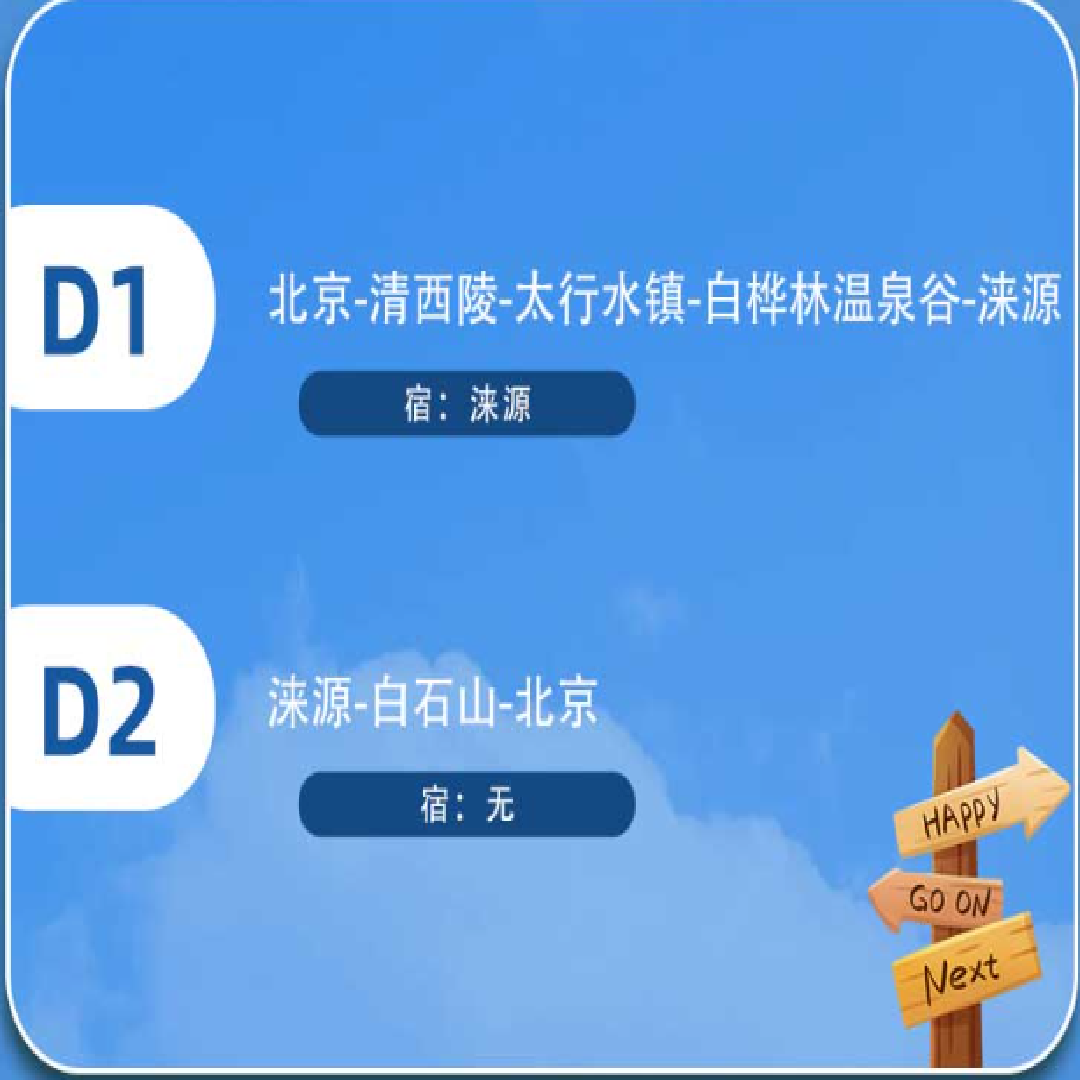 D1

北京-清西陵-太行水镇-白桦林温泉谷-涞源

宿：涞源

D2

涞源-白石山-北京

宿：无

HAPPY

GO ON

Next